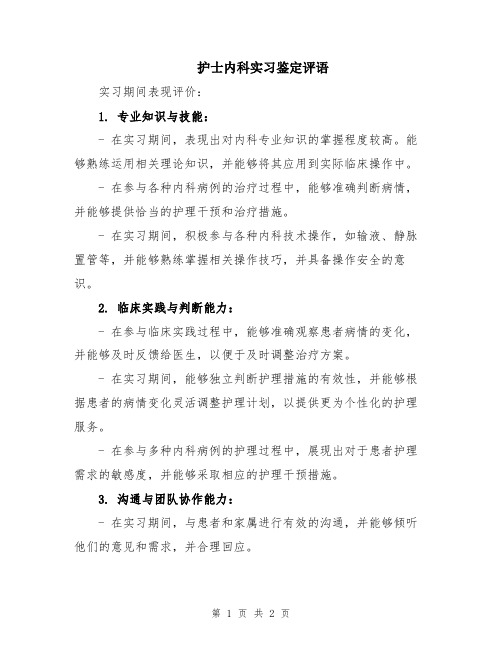 护士内科实习鉴定评语

实习期间表现评价：

1. 专业知识与技能：

- 在实习期间，表现出对内科专业知识的掌握程度较高。能够熟练运用相关理论知识，并能够将其应用到实际临床操作中。

- 在参与各种内科病例的治疗过程中，能够准确判断病情，并能够提供恰当的护理干预和治疗措施。

- 在实习期间，积极参与各种内科技术操作，如输液、静脉置管等，并能够熟练掌握相关操作技巧，并具备操作安全的意识。

2. 临床实践与判断能力：

- 在参与临床实践过程中，能够准确观察患者病情的变化，并能够及时反馈给医生，以便于及时调整治疗方案。

- 在实习期间，能够独立判断护理措施的有效性，并能够根据患者的病情变化灵活调整护理计划，以提供更为个性化的护理服务。

- 在参与多种内科病例的护理过程中，展现出对于患者护理需求的敏感度，并能够采取相应的护理干预措施。

3. 沟通与团队协作能力：

- 在实习期间，与患者和家属进行有效的沟通，并能够倾听他们的意见和需求，并合理回应。

第 1 页 共 2 页